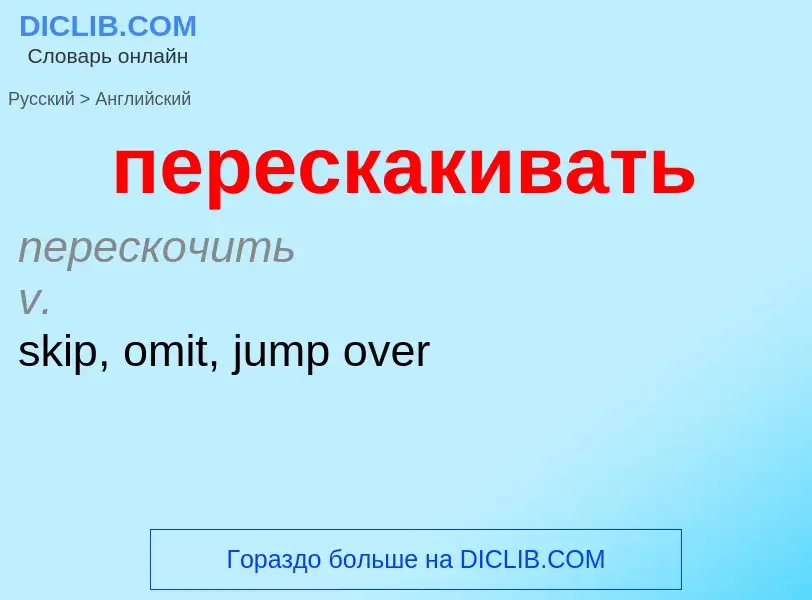 DICLIB.COM
Словарь онлайн

Русский > Английский

перескакивать

перескочить
v.
skip, omit, jump over

Гораздо больше на DICLIB.COM